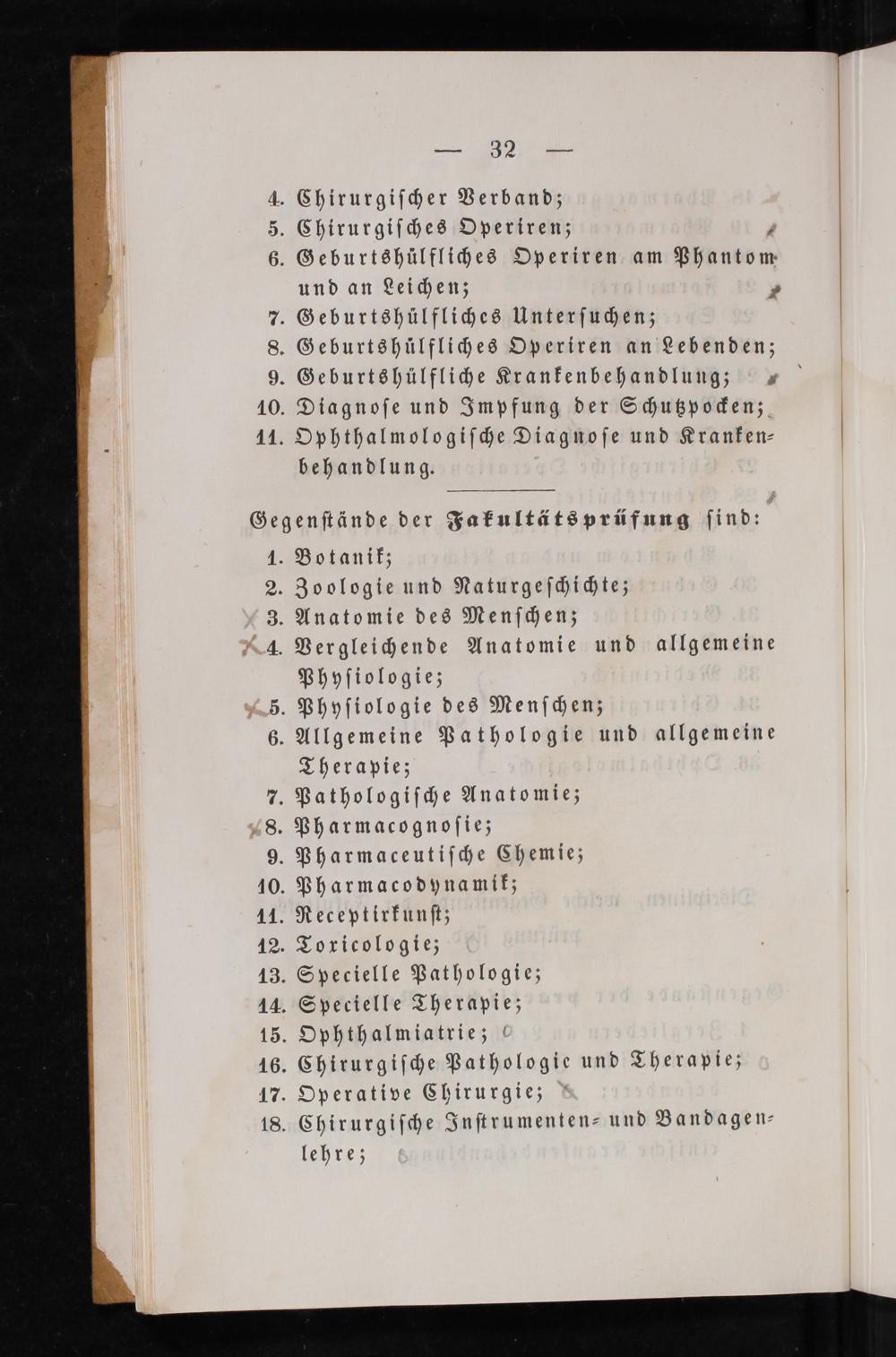 — 32 —

4. Chirurgischer Verband;
5. Chirurgisches Operiren;
6. Geburtshülfliches Operiren am Phantom und an Leichen;
7. Geburtshülfliches Untersuchen;
8. Geburtshülfliches Operiren an Lebenden;
9. Geburtshülfliche Krankenbehandlung;
10. Diagnose und Impfung der Schutzpocken;
11. Ophthalmologische Diagnose und Krankenbehandlung.

Gegenstände der Fakultätsprüfung sind:
1. Botanik;
2. Zoologie und Naturgeschichte;
3. Anatomie des Menschen;
4. Vergleichende Anatomie und allgemeine Physiologie;
5. Physiologie des Menschen;
6. Allgemeine Pathologie und allgemeine Therapie;
7. Pathologische Anatomie;
8. Pharmacognosie;
9. Pharmaceutische Chemie;
10. Pharmacodynamik;
11. Receptirkunst;
12. Toxicologie;
13. Specielle Pathologie;
14. Specielle Therapie;
15. Ophthalmiatrie;
16. Chirurgische Pathologie und Therapie;
17. Operative Chirurgie;
18. Chirurgische Instrumenten- und Bandagenlehre;